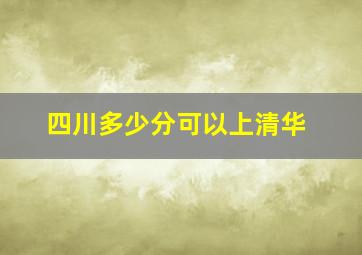 四川多少分可以上清华